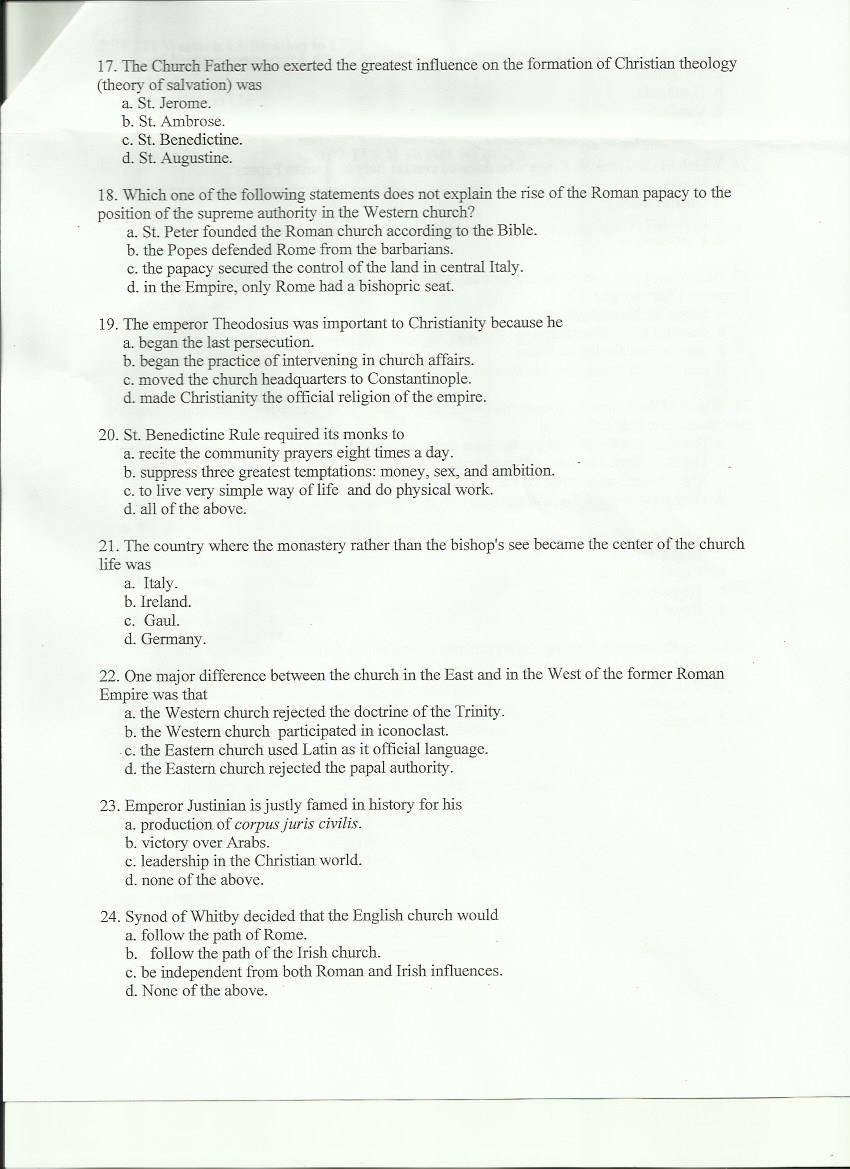 17. The Church Father who exerted the greatest influence on the formation of Christian theology (theory of salvation) was
a. St. Jerome.
b. St. Ambrose.
c. St. Benedictine.
d. St. Augustine.

18. Which one of the following statements does not explain the rise of the Roman papacy to the position of the supreme authority in the Western church?
a. St. Peter founded the Roman church according to the Bible.
b. the Popes defended Rome from the barbarians.
c. the papacy secured the control of the land in central Italy.
d. in the Empire, only Rome had a bishopric seat.

19. The emperor Theodosius was important to Christianity because he
a. began the last persecution.
b. began the practice of intervening in church affairs.
c. moved the church headquarters to Constantinople.
d. made Christianity the official religion of the empire.

20. St. Benedictine Rule required its monks to
a. recite the community prayers eight times a day.
b. suppress three greatest temptations: money, sex, and ambition.
c. to live very simple way of life and do physical work.
d. all of the above.

21. The country where the monastery rather than the bishop's see became the center of the church life was
a. Italy.
b. Ireland.
c. Gaul.
d. Germany.

22. One major difference between the church in the East and in the West of the former Roman Empire was that
a. the Western church rejected the doctrine of the Trinity.
b. the Western church participated in iconoclast.
c. the Eastern church used Latin as it official language.
d. the Eastern church rejected the papal authority.

23. Emperor Justinian is justly famed in history for his
a. production of corpus juris civilis.
b. victory over Arabs.
c. leadership in the Christian world.
d. none of the above.

24. Synod of Whitby decided that the English church would
a. follow the path of Rome.
b. follow the path of the Irish church.
c. be independent from both Roman and Irish influences.
d. None of the above.